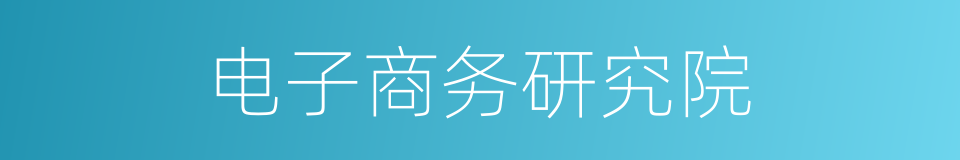 电子商务研究院